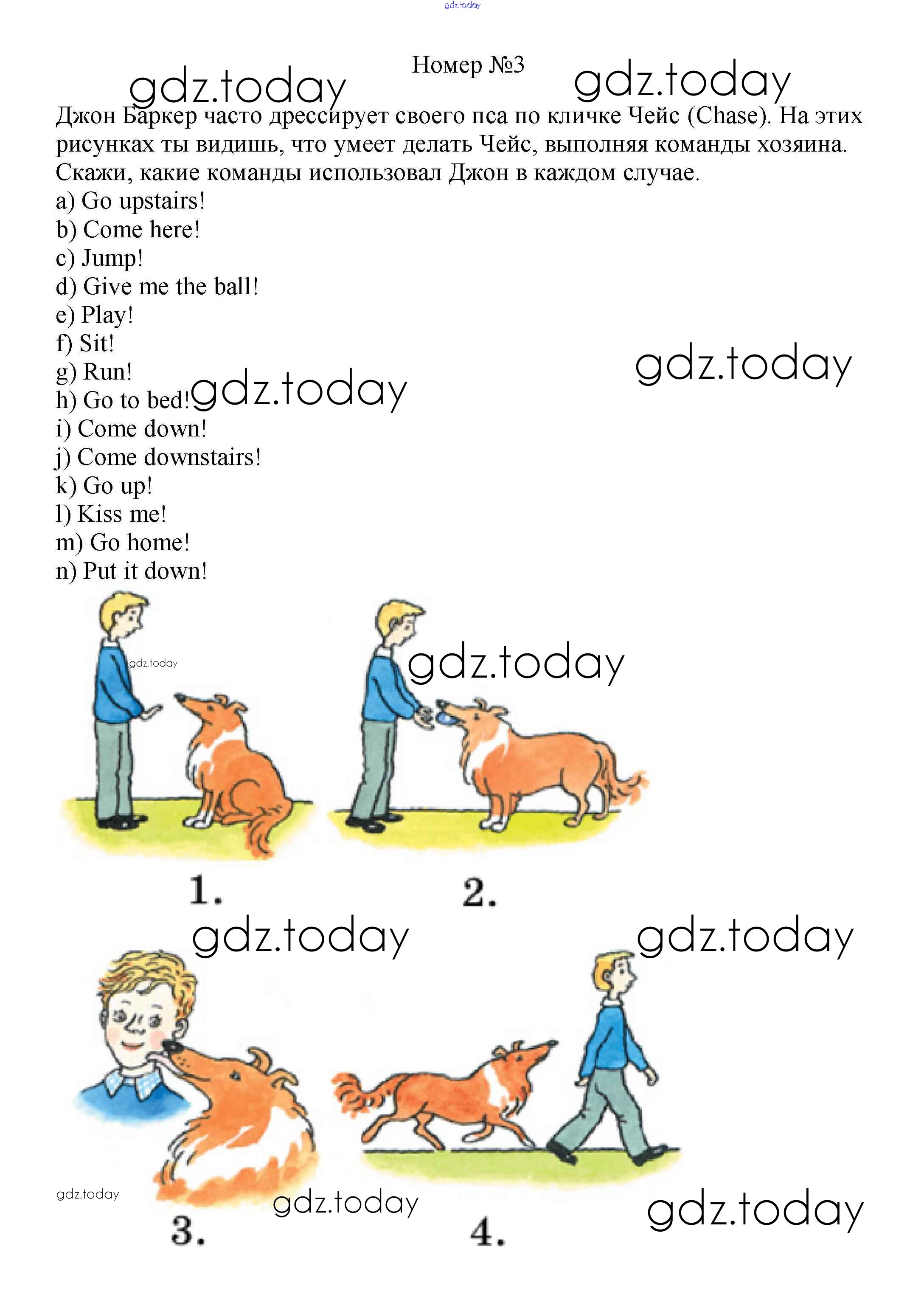 Номер №3

Джон Баркер часто дрессирует своего пса по кличке Чейс (Chase). На этих рисунках ты видишь, что умеет делать Чейс, выполняя команды хозяина. Скажи, какие команды использовал Джон в каждом случае.

a) Go upstairs!
b) Come here!
c) Jump!
d) Give me the ball!
e) Play!
f) Sit!
g) Run!
h) Go to bed!
i) Come down!
j) Come downstairs!
k) Go up!
l) Kiss me!
m) Go home!
n) Put it down!

1.

2.

3.

4.

gdz.today